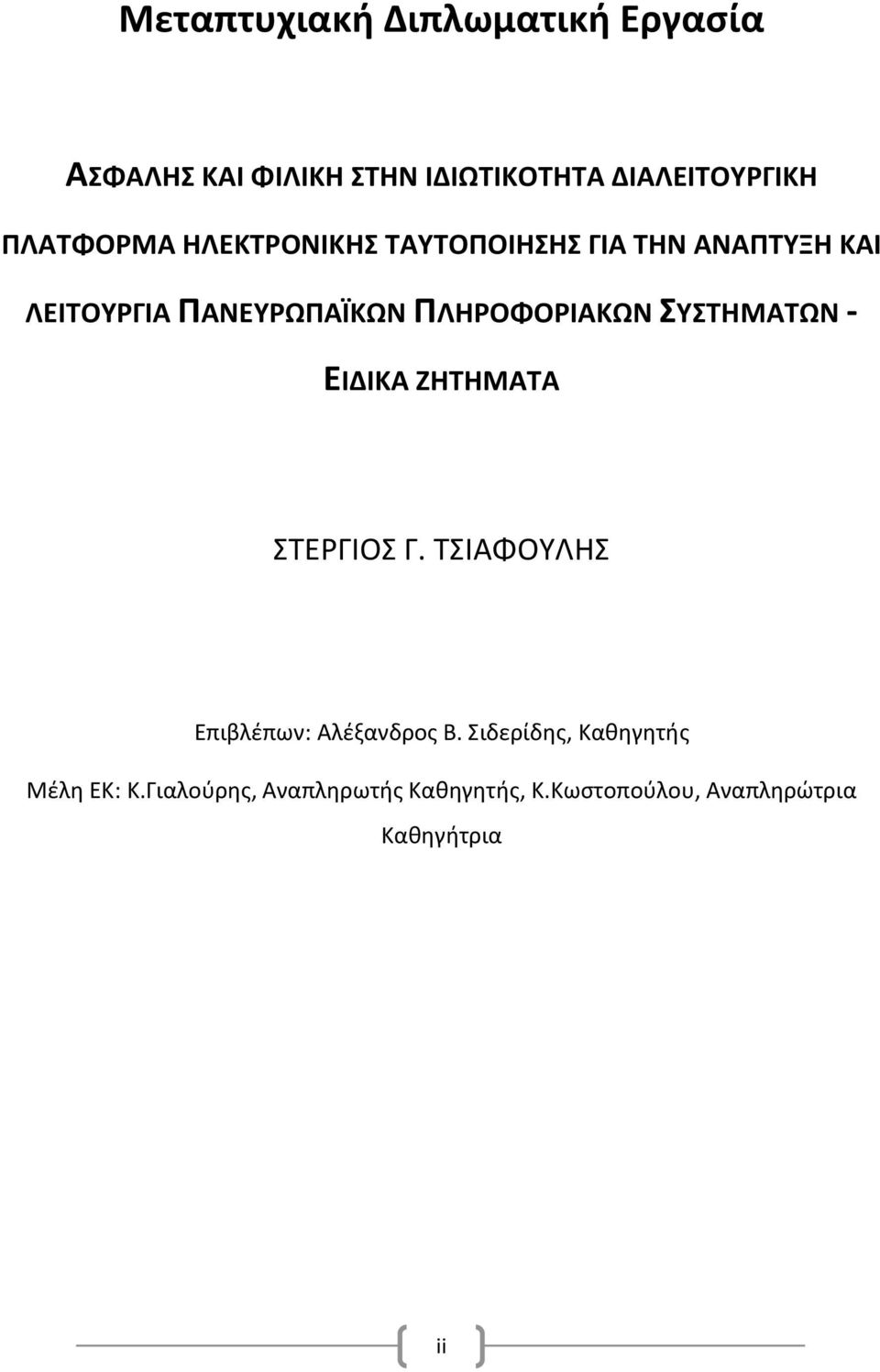 Μεταπτυχιακή Διπλωματική Εργασία

ΑΣΦΑΛΗΣ ΚΑΙ ΦΙΛΙΚΗ ΣΤΗΝ ΙΔΙΩΤΙΚΟΤΗΤΑ ΔΙΑΛΕΙΤΟΥΡΓΙΚΗ ΠΛΑΤΦΟΡΜΑ ΗΛΕΚΤΡΟΝΙΚΗΣ ΤΑΥΤΟΠΟΙΗΣΗΣ ΓΙΑ ΤΗΝ ΑΝΑΠΤΥΞΗ ΚΑΙ ΛΕΙΤΟΥΡΓΙΑ ΠΑΝΕΥΡΩΠΑΪΚΩΝ ΠΛΗΡΟΦΟΡΙΑΚΩΝ ΣΥΣΤΗΜΑΤΩΝ - ΕΙΔΙΚΑ ΖΗΤΗΜΑΤΑ

ΣΤΕΡΓΙΟΣ Γ. ΤΣΙΑΦΟΥΛΗΣ

Επιβλέπων: Αλέξανδρος Β. Σιδερίδης, Καθηγητής

Μέλη ΕΚ: Κ.Γιαλούρης, Αναπληρωτής Καθηγητής, Κ.Κωστοπούλου, Αναπληρώτρια Καθηγήτρια

ii